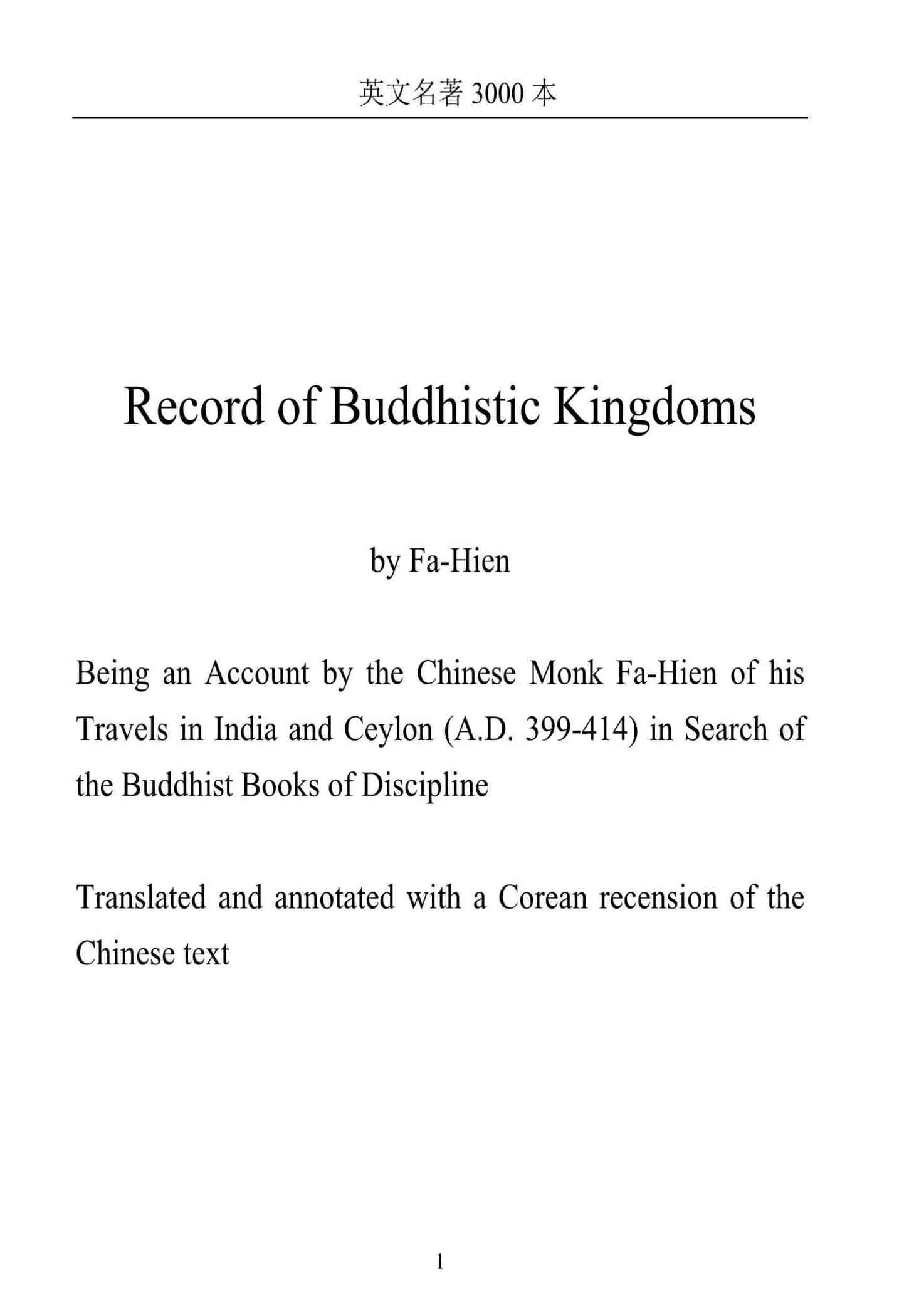 英文名著 3000 本

Record of Buddhistic Kingdoms

by Fa-Hien

Being an Account by the Chinese Monk Fa-Hien of his Travels in India and Ceylon (A.D. 399-414) in Search of the Buddhist Books of Discipline

Translated and annotated with a Corean recension of the Chinese text

1